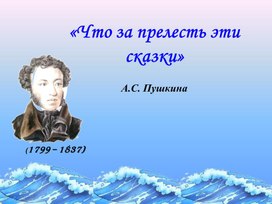 «Что за прелесть эти сказки»

А.С. Пушкина

(1799 – 1837)